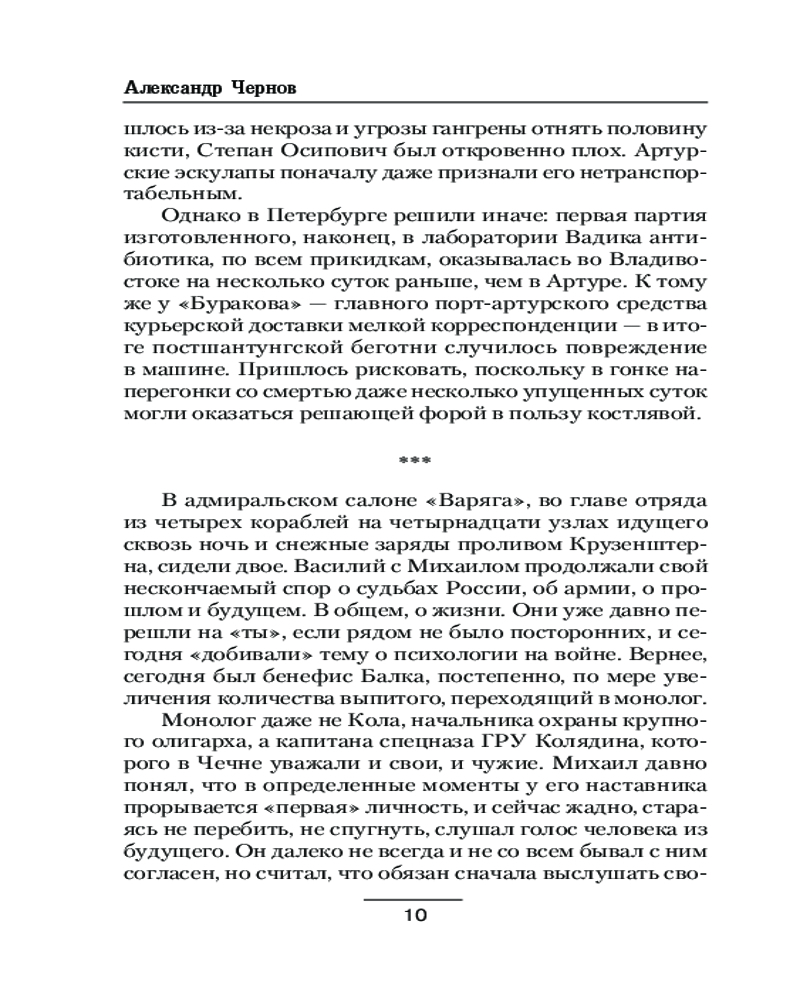 Александр Чернов

шлось из-за некроза и угрозы гангрены отнять половину кисти, Степан Осипович был откровенно плох. Артурские эскулапы поначалу даже признали его нетранспортабельным.

Однако в Петербурге решили иначе: первая партия изготовленного, наконец, в лаборатории Вадика антибиотика, по всем прикидкам, оказывалась во Владивостоке на несколько суток раньше, чем в Артуре. К тому же у «Буракова» — главного порт-артурского средства курьерской доставки мелкой корреспонденции — в итоге постшантунгской беготни случилось повреждение в машине. Пришлось рисковать, поскольку в гонке наперегонки со смертью даже несколько упущенных суток могли оказаться решающей форой в пользу костлявой.

***

В адмиральском салоне «Варяга», во главе отряда из четырех кораблей на четырнадцати узлах идущего сквозь ночь и снежные заряды проливом Крузенштерна, сидели двое. Василий с Михаилом продолжали свой нескончаемый спор о судьбах России, об армии, о прошлом и будущем. В общем, о жизни. Они уже давно перешли на «ты», если рядом не было посторонних, и сегодня «добивали» тему о психологии на войне. Вернее, сегодня был бенефис Балка, постепенно, по мере увеличения количества выпитого, переходящий в монолог.

Монолог даже не Кола, начальника охраны крупного олигарха, а капитана спецназа ГРУ Колядина, которого в Чечне уважали и свои, и чужие. Михаил давно понял, что в определенные моменты у его наставника прорывается «первая» личность, и сейчас жадно, стараясь не перебить, не спугнуть, слушал голос человека из будущего. Он далеко не всегда и не со всем бывал с ним согласен, но считал, что обязан сначала выслушать сво-

10